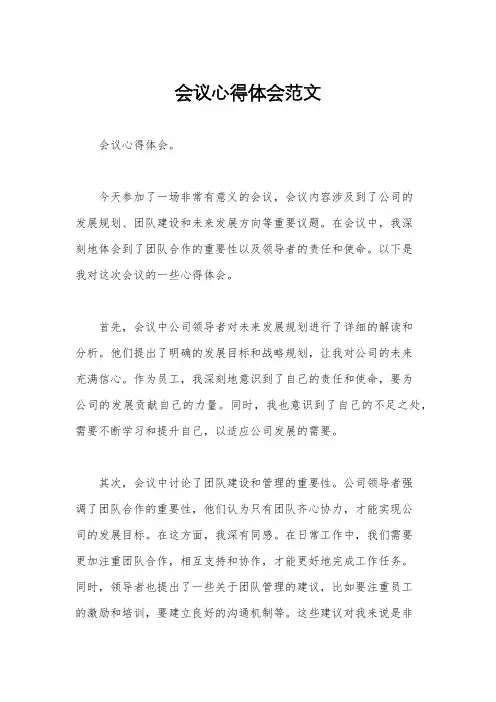 会议心得体会范文

会议心得体会。

今天参加了一场非常有意义的会议，会议内容涉及到了公司的发展规划、团队建设和未来发展方向等重要议题。在会议中，我深刻地体会到了团队合作的重要性以及领导者的责任和使命。以下是我对这次会议的一些心得体会。

首先，会议中公司领导者对未来发展规划进行了详细的解读和分析。他们提出了明确的发展目标和战略规划，让我对公司的未来充满信心。作为员工，我深刻地意识到了自己的责任和使命，要为公司的发展贡献自己的力量。同时，我也意识到了自己的不足之处，需要不断学习和提升自己，以适应公司发展的需要。

其次，会议中讨论了团队建设和管理的重要性。公司领导者强调了团队合作的重要性，他们认为只有团队齐心协力，才能实现公司的发展目标。在这方面，我深有同感。在日常工作中，我们需要更加注重团队合作，相互支持和协作，才能更好地完成工作任务。同时，领导者也提出了一些关于团队管理的建议，比如要注重员工的激励和培训，要建立良好的沟通机制等。这些建议对我来说是非